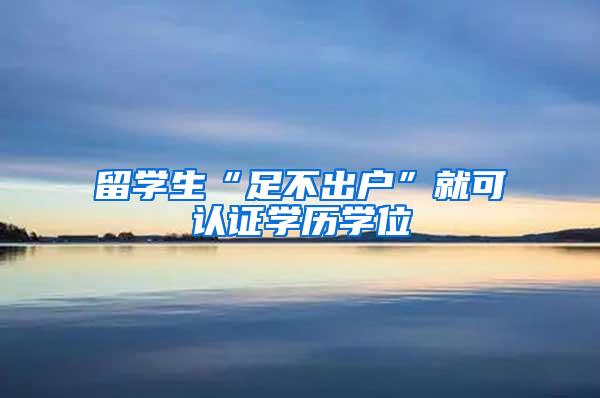 留学生“足不出户”就可认证学历学位